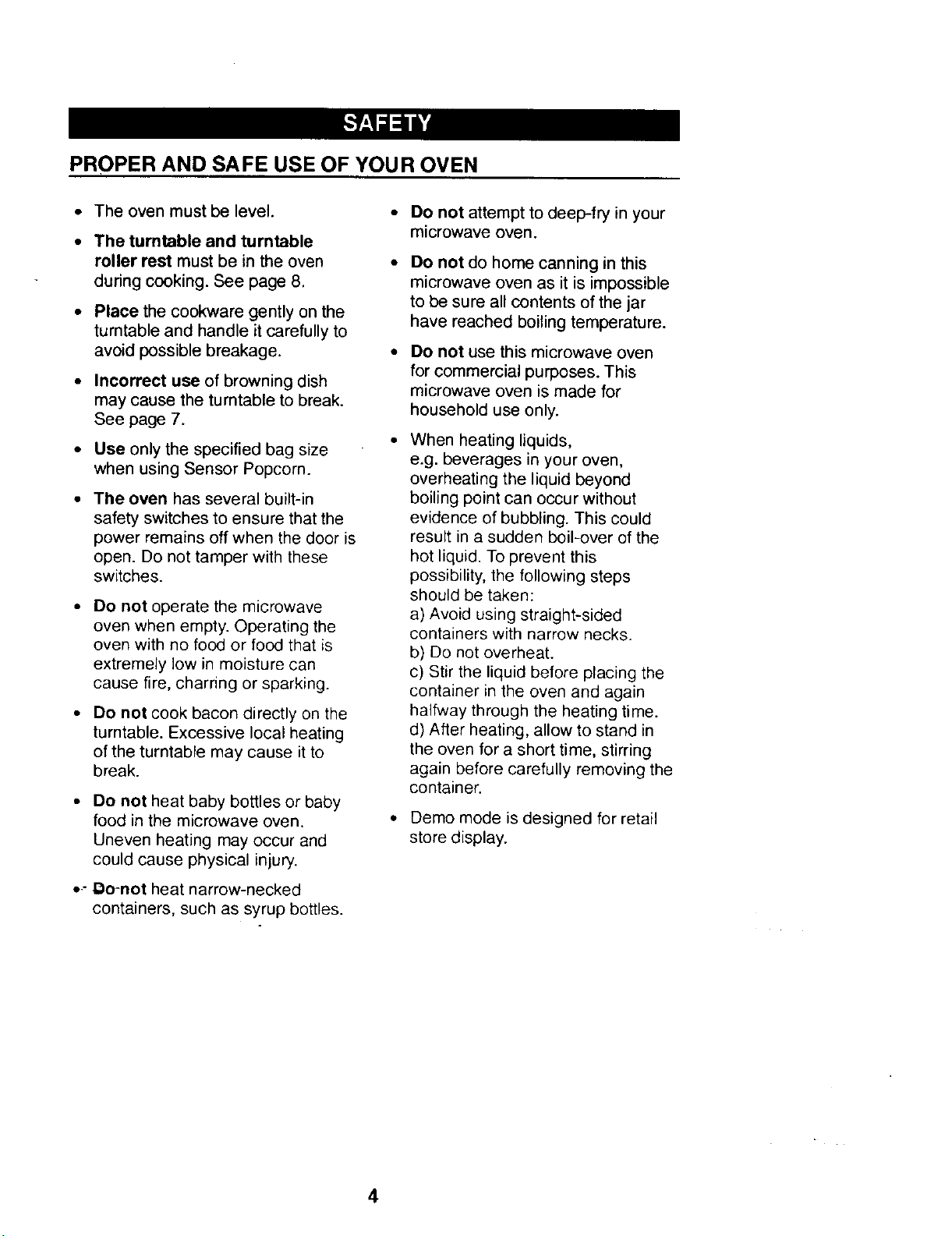 SAFETY

PROPER AND SAFE USE OF YOUR OVEN

• The oven must be level.

• The turntable and turntable roller rest must be in the oven during cooking. See page 8.

• Place the cookware gently on the turntable and handle it carefully to avoid possible breakage.

• Incorrect use of browning dish may cause the turntable to break. See page 7.

• Use only the specified bag size when using Sensor Popcorn.

• The oven has several built-in safety switches to ensure that the power remains off when the door is open. Do not tamper with these switches.

• Do not operate the microwave oven when empty. Operating the oven with no food or food that is extremely low in moisture can cause fire, charring or sparking.

• Do not cook bacon directly on the turntable. Excessive local heating of the turntable may cause it to break.

• Do not heat baby bottles or baby food in the microwave oven. Uneven heating may occur and could cause physical injury.

• Do not heat narrow-necked containers, such as syrup bottles.

• Do not attempt to deep-fry in your microwave oven.

• Do not do home canning in this microwave oven as it is impossible to be sure all contents of the jar have reached boiling temperature.

• Do not use this microwave oven for commercial purposes. This microwave oven is made for household use only.

• When heating liquids, e.g. beverages in your oven, overheating the liquid beyond boiling point can occur without evidence of bubbling. This could result in a sudden boil-over of the hot liquid. To prevent this possibility, the following steps should be taken:
a) Avoid using straight-sided containers with narrow necks.
b) Do not overheat.
c) Stir the liquid before placing the container in the oven and again halfway through the heating time.
d) After heating, allow to stand in the oven for a short time, stirring again before carefully removing the container.

• Demo mode is designed for retail store display.

4